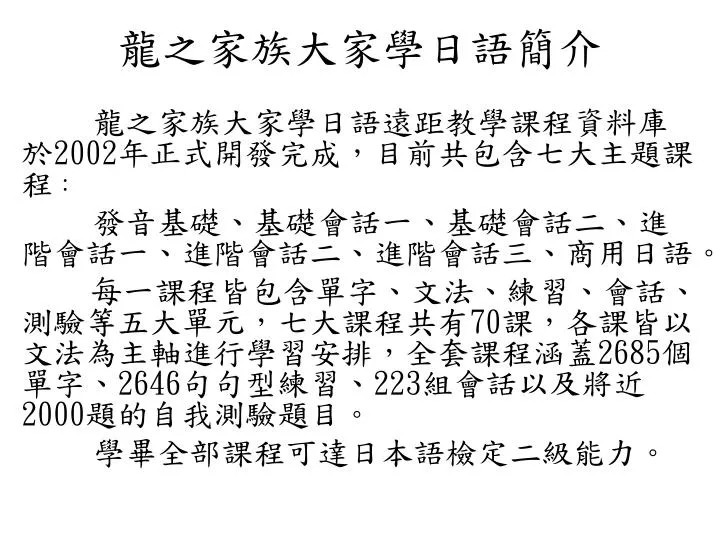 龍之家族大家學日語簡介

龍之家族大家學日語遠距教學課程資料庫於2002年正式開發完成，目前共包含七大主題課程：

發音基礎、基礎會話一、基礎會話二、進階會話一、進階會話二、進階會話三、商用日語。

每一課程皆包含單字、文法、練習、會話、測驗等五大單元，七大課程共有70課，各課皆以文法為主軸進行學習安排，全套課程涵蓋2685個單字、2646句句型練習、223組會話以及將近2000題的自我測驗題目。

學畢全部課程可達日本語檢定二級能力。